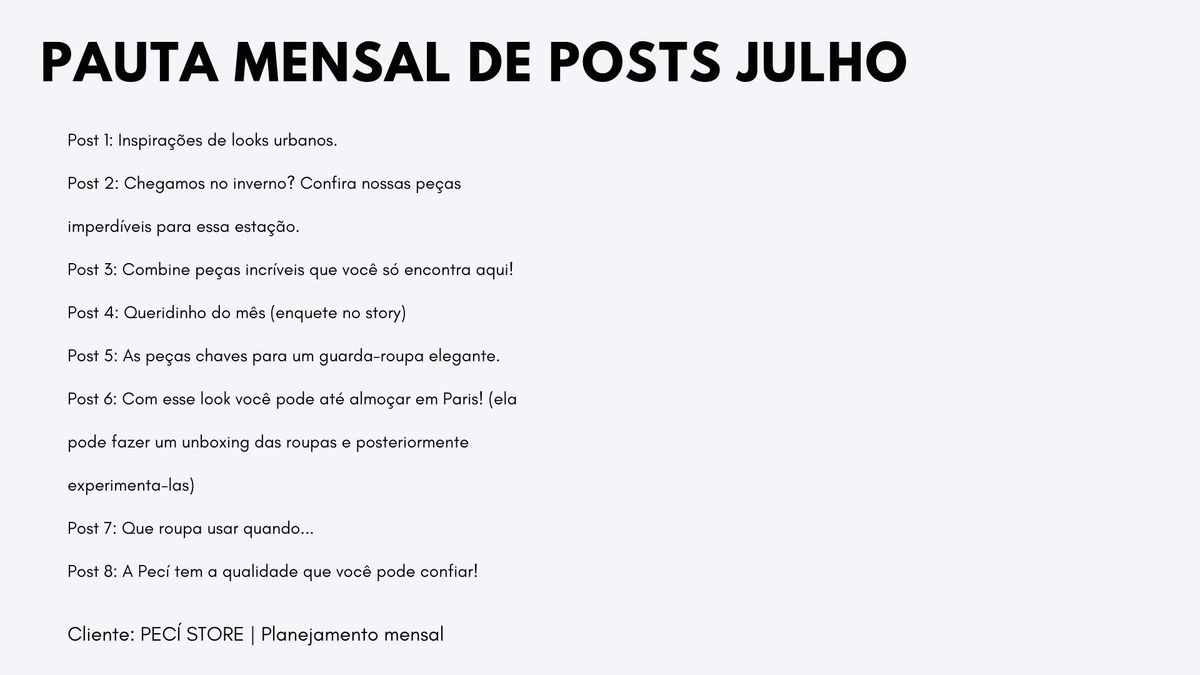 PAUTA MENSAL DE POSTS JULHO

Post 1: Inspirações de looks urbanos.

Post 2: Chegamos no inverno? Confira nossas peças imperdíveis para essa estação.

Post 3: Combine peças incríveis que você só encontra aqui!

Post 4: Queridinho do mês (enquete no story)

Post 5: As peças chaves para um guarda-roupa elegante.

Post 6: Com esse look você pode até almoçar em Paris! (ela pode fazer um unboxing das roupas e posteriormente experimenta-las)

Post 7: Que roupa usar quando...

Post 8: A Pecí tem a qualidade que você pode confiar!

Cliente: PECÍ STORE | Planejamento mensal